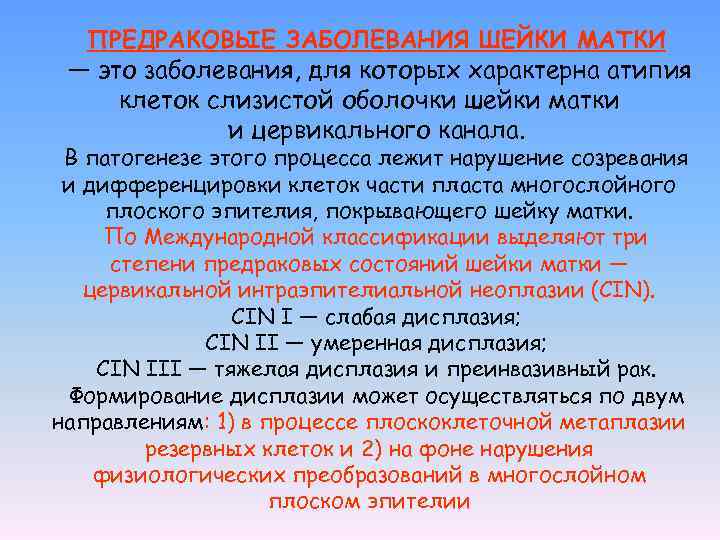 ПРЕДРАКОВЫЕ ЗАБОЛЕВАНИЯ ШЕЙКИ МАТКИ

— это заболевания, для которых характерна атипия клеток слизистой оболочки шейки матки и цервикального канала.

В патогенезе этого процесса лежит нарушение созревания и дифференцировки клеток части пласта многослойного плоского эпителия, покрывающего шейку матки.

По Международной классификации выделяют три степени предраковых состояний шейки матки — цервикальной интраэпителиальной неоплазии (CIN).

CIN I — слабая дисплазия;

CIN II — умеренная дисплазия;

CIN III — тяжелая дисплазия и преинвазивный рак.

Формирование дисплазии может осуществляться по двум направлениям: 1) в процессе плоскоклеточной метаплазии резервных клеток и 2) на фоне нарушения физиологических преобразований в многослойном плоском эпителии